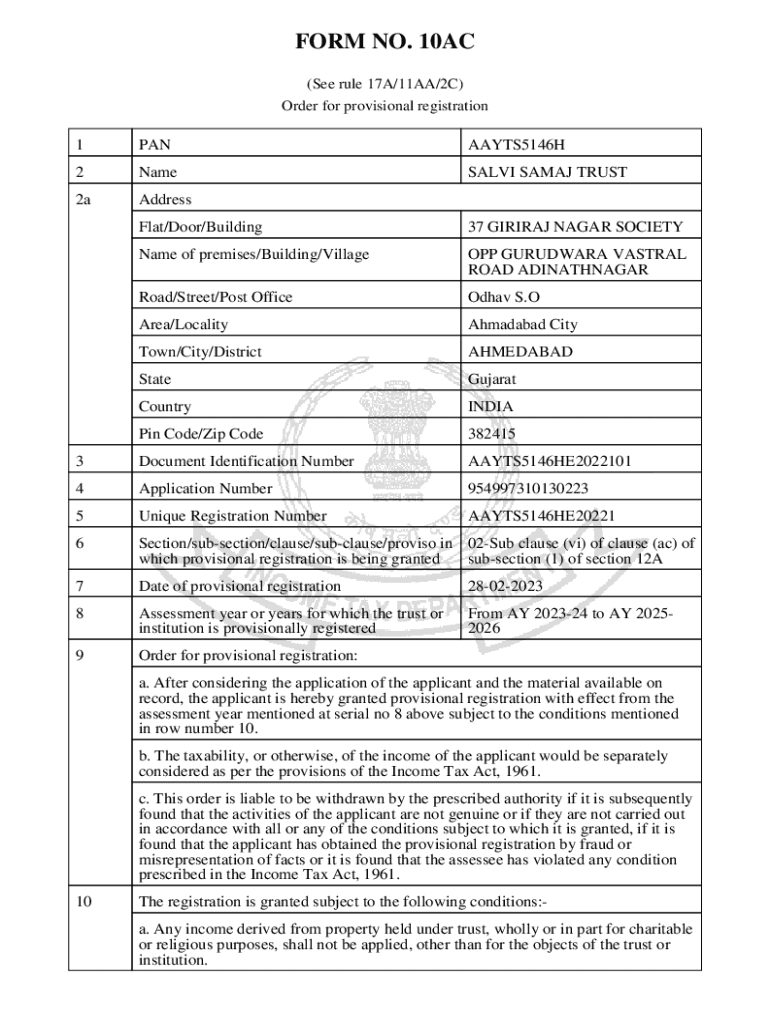 FORM NO. 10AC

(See rule 17A/11AA/2C)

Order for provisional registration

| 1 | PAN | AAYTS5146H |
|---|---|---|
| 2 | Name | SALVI SAMAJ TRUST |
| 2a | Address | |
| | Flat/Door/Building | 37 GIRIRAJ NAGAR SOCIETY |
| | Name of premises/Building/Village | OPP GURUDWARA VASTRAL ROAD ADINATHNAGAR |
| | Road/Street/Post Office | Odhav S.O |
| | Area/Locality | Ahmadabad City |
| | Town/City/District | AHMEDABAD |
| | State | Gujarat |
| | Country | INDIA |
| | Pin Code/Zip Code | 382415 |
| 3 | Document Identification Number | AAYTS5146HE2022101 |
| 4 | Application Number | 954997310130223 |
| 5 | Unique Registration Number | AAYTS5146HE20221 |
| 6 | Section/sub-section/clause/sub-clause/proviso in which provisional registration is being granted | 02-Sub clause (vi) of clause (ac) of sub-section (1) of section 12A |
| 7 | Date of provisional registration | 28-02-2023 |
| 8 | Assessment year or years for which the trust or institution is provisionally registered | From AY 2023-24 to AY 2025-2026 |
| 9 | Order for provisional registration: | |
| | a. After considering the application of the applicant and the material available on record, the applicant is hereby granted provisional registration with effect from the assessment year mentioned at serial no 8 above subject to the conditions mentioned in row number 10. | |
| | b. The taxability, or otherwise, of the income of the applicant would be separately considered as per the provisions of the Income Tax Act, 1961. | |
| | c. This order is liable to be withdrawn by the prescribed authority if it is subsequently found that the activities of the applicant are not genuine or if they are not carried out in accordance with all or any of the conditions subject to which it is granted, if it is found that the applicant has obtained the provisional registration by fraud or misrepresentation of facts or it is found that the assessee has violated any condition prescribed in the Income Tax Act, 1961. | |
| 10 | The registration is granted subject to the following conditions:- | |
| | a. Any income derived from property held under trust, wholly or in part for charitable or religious purposes, shall not be applied, other than for the objects of the trust or institution. | |